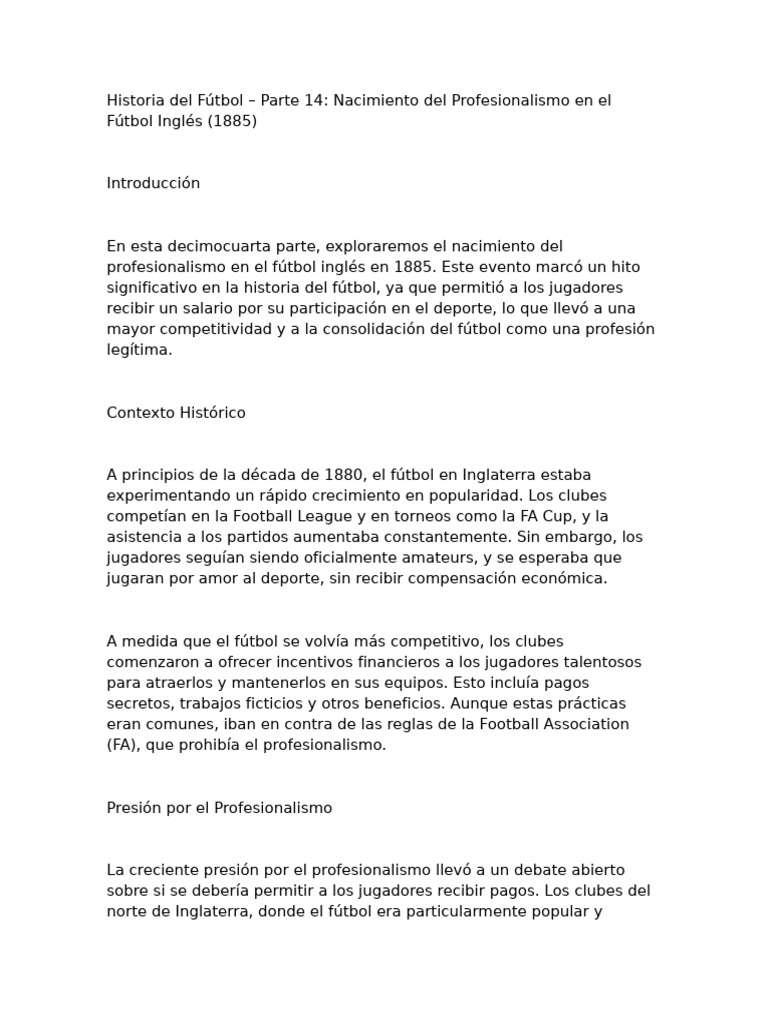 Historia del Fútbol – Parte 14: Nacimiento del Profesionalismo en el Fútbol Inglés (1885)

Introducción

En esta decimocuarta parte, exploraremos el nacimiento del profesionalismo en el fútbol inglés en 1885. Este evento marcó un hito significativo en la historia del fútbol, ya que permitió a los jugadores recibir un salario por su participación en el deporte, lo que llevó a una mayor competitividad y a la consolidación del fútbol como una profesión legítima.

Contexto Histórico

A principios de la década de 1880, el fútbol en Inglaterra estaba experimentando un rápido crecimiento en popularidad. Los clubes competían en la Football League y en torneos como la FA Cup, y la asistencia a los partidos aumentaba constantemente. Sin embargo, los jugadores seguían siendo oficialmente amateurs, y se esperaba que jugaran por amor al deporte, sin recibir compensación económica.

A medida que el fútbol se volvía más competitivo, los clubes comenzaron a ofrecer incentivos financieros a los jugadores talentosos para atraerlos y mantenerlos en sus equipos. Esto incluía pagos secretos, trabajos ficticios y otros beneficios. Aunque estas prácticas eran comunes, iban en contra de las reglas de la Football Association (FA), que prohibía el profesionalismo.

Presión por el Profesionalismo

La creciente presión por el profesionalismo llevó a un debate abierto sobre si se debería permitir a los jugadores recibir pagos. Los clubes del norte de Inglaterra, donde el fútbol era particularmente popular y